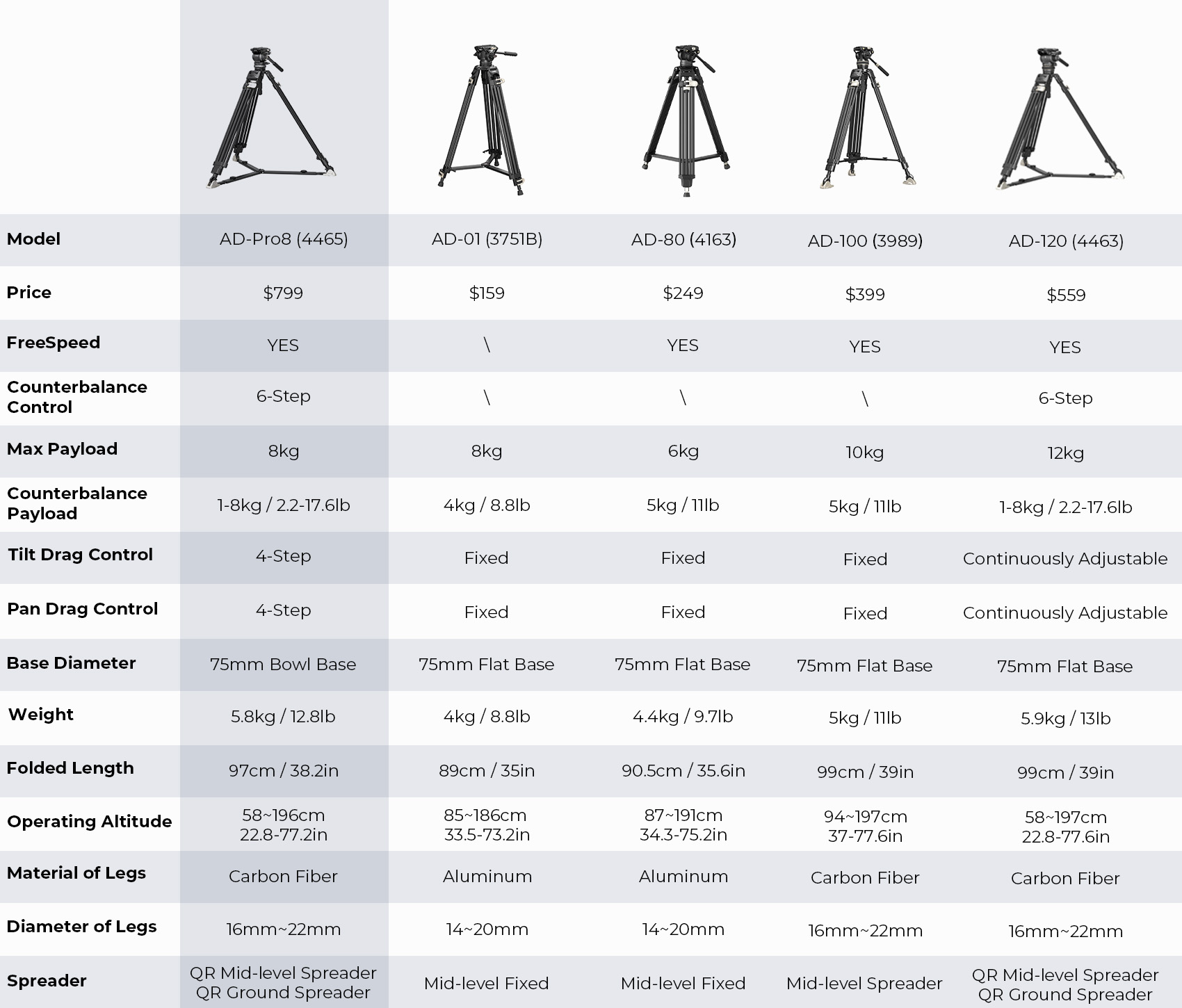 | Model | AD-Pro8 (4465) | AD-01 (3751B) | AD-80 (4163) | AD-100 (3989) | AD-120 (4463) |
|---|---|---|---|---|---|
| Price | \$799 | \$159 | \$249 | \$399 | \$559 |
| FreeSpeed | YES | \ | YES | YES | YES |
| Counterbalance Control | 6-Step | \ | \ | \ | 6-Step |
| Max Payload | 8kg | 8kg | 6kg | 10kg | 12kg |
| Counterbalance Payload | 1-8kg / 2.2-17.6lb | 4kg / 8.8lb | 5kg / 11lb | 5kg / 11lb | 1-8kg / 2.2-17.6lb |
| Tilt Drag Control | 4-Step | Fixed | Fixed | Fixed | Continuously Adjustable |
| Pan Drag Control | 4-Step | Fixed | Fixed | Fixed | Continuously Adjustable |
| Base Diameter | 75mm Bowl Base | 75mm Flat Base | 75mm Flat Base | 75mm Flat Base | 75mm Flat Base |
| Weight | 5.8kg / 12.8lb | 4kg / 8.8lb | 4.4kg / 9.7lb | 5kg / 11lb | 5.9kg / 13lb |
| Folded Length | 97cm / 38.2in | 89cm / 35in | 90.5cm / 35.6in | 99cm / 39in | 99cm / 39in |
| Operating Altitude | 58~196cm 22.8-77.2in | 85~186cm 33.5-73.2in | 87~191cm 34.3-75.2in | 94~197cm 37-77.6in | 58~197cm 22.8-77.6in |
| Material of Legs | Carbon Fiber | Aluminum | Aluminum | Carbon Fiber | Carbon Fiber |
| Diameter of Legs | 16mm~22mm | 14~20mm | 14~20mm | 16mm~22mm | 16mm~22mm |
| Spreader | QR Mid-level Spreader QR Ground Spreader | Mid-level Fixed | Mid-level Fixed | Mid-level Spreader | QR Mid-level Spreader QR Ground Spreader |